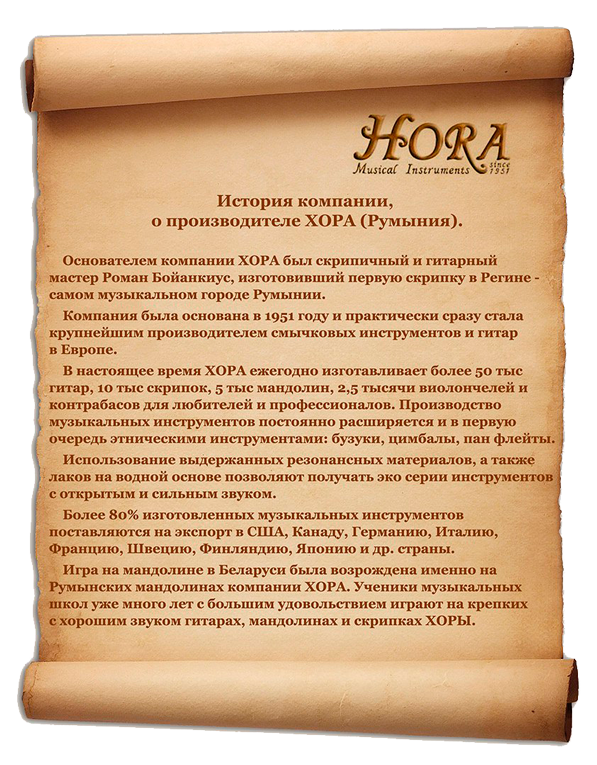 HORA
Musical Instruments since 1951

История компании,
о производителе ХОРА (Румыния).

Основателем компании ХОРА был скрипичный и гитарный мастер Роман Бойанкиус, изготовивший первую скрипку в Регине - самом музыкальном городе Румынии.

Компания была основана в 1951 году и практически сразу стала крупнейшим производителем смычковых инструментов и гитар в Европе.

В настоящее время ХОРА ежегодно изготавливает более 50 тыс гитар, 10 тыс скрипок, 5 тыс мандолин, 2,5 тысячи виолончелей и контрабасов для любителей и профессионалов. Производство музыкальных инструментов постоянно расширяется и в первую очередь этническими инструментами: бузуки, цимбалы, пан флейты.

Использование выдержанных резонансных материалов, а также лаков на водной основе позволяют получать эко серии инструментов с открытым и сильным звуком.

Более 80% изготовленных музыкальных инструментов поставляются на экспорт в США, Канаду, Германию, Италию, Францию, Швецию, Финляндию, Японию и др. страны.

Игра на мандолине в Беларуси была возрождена именно на Румынских мандолинах компании ХОРА. Ученики музыкальных школ уже много лет с большим удовольствием играют на крепких с хорошим звуком гитарах, мандолинах и скрипках ХОРЫ.